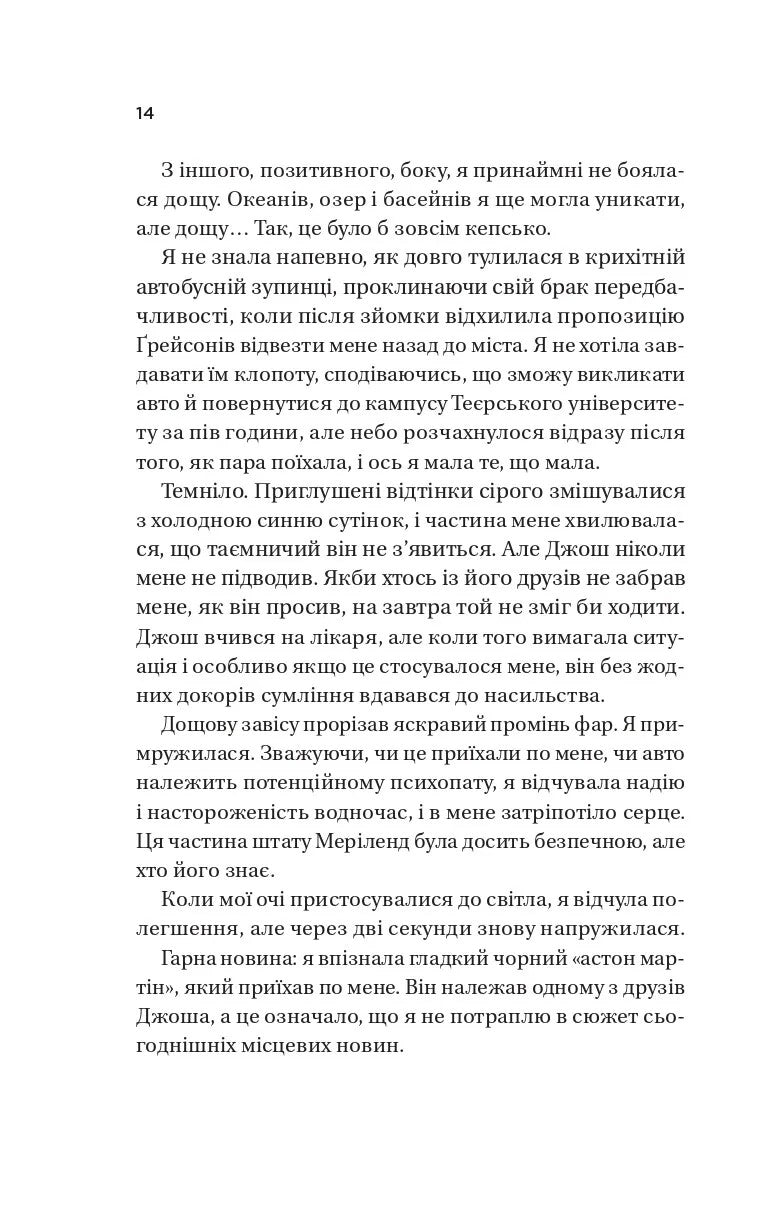 14

З іншого, позитивного, боку, я принаймні не боялася дощу. Океанів, озер і басейнів я ще могла уникати, але дощу… Так, це було б зовсім кепсько.

Я не знала напевно, як довго тулилася в крихітній автобусній зупинці, проклинаючи свій брак передбачливості, коли після зйомки відхилила пропозицію Ґрейсонів відвезти мене назад до міста. Я не хотіла завдавати їм клопоту, сподіваючись, що зможу викликати авто й повернутися до кампусу Теєрського університету за пів години, але небо розчахнулося відразу після того, як пара поїхала, і ось я мала те, що мала.

Темніло. Приглушені відтінки сірого змішувалися з холодною синню сутінок, і частина мене хвилювалася, що таємничий він не з'явиться. Але Джош ніколи мене не підводив. Якби хтось із його друзів не забрав мене, як він просив, на завтра той не зміг би ходити. Джош вчився на лікаря, але коли того вимагала ситуація і особливо якщо це стосувалося мене, він без жодних докорів сумління вдавався до насильства.

Дощову завісу прорізав яскравий промінь фар. Я примружилася. Зважуючи, чи це приїхали по мене, чи авто належить потенційному психопату, я відчувала надію і настороженість водночас, і в мене затріпотіло серце. Ця частина штату Меріленд була досить безпечною, але хто його знає.

Коли мої очі пристосувалися до світла, я відчула полегшення, але через дві секунди знову напружилася.

Гарна новина: я впізнала гладкий чорний «астон мартін», який приїхав по мене. Він належав одному з друзів Джоша, а це означало, що я не потраплю в сюжет сьогоднішніх місцевих новин.